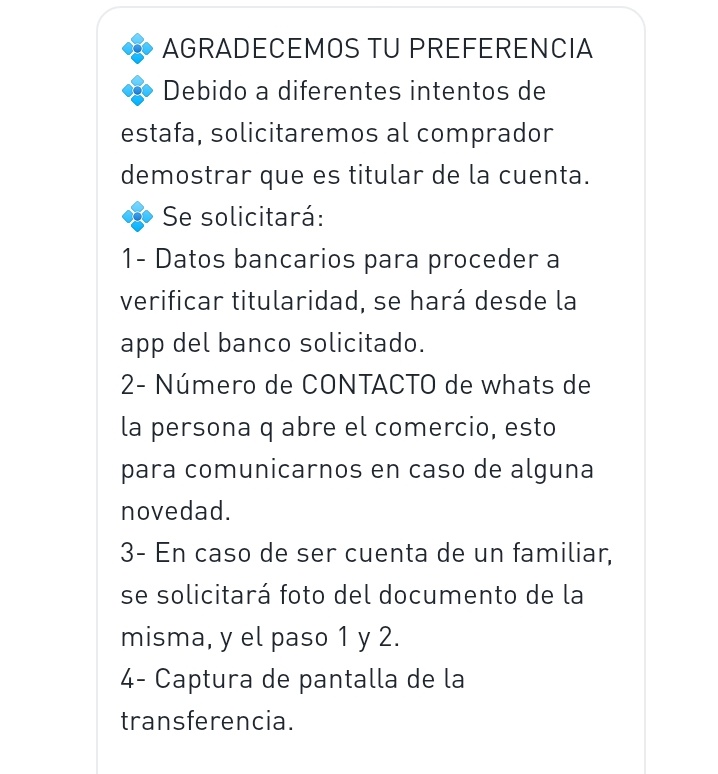 💠 AGRADECEMOS TU PREFERENCIA
💠 Debido a diferentes intentos de estafa, solicitaremos al comprador demostrar que es titular de la cuenta.
💠 Se solicitará:
1- Datos bancarios para proceder a verificar titularidad, se hará desde la app del banco solicitado.
2- Número de CONTACTO de whats de la persona q abre el comercio, esto para comunicarnos en caso de alguna novedad.
3- En caso de ser cuenta de un familiar, se solicitará foto del documento de la misma, y el paso 1 y 2.
4- Captura de pantalla de la transferencia.